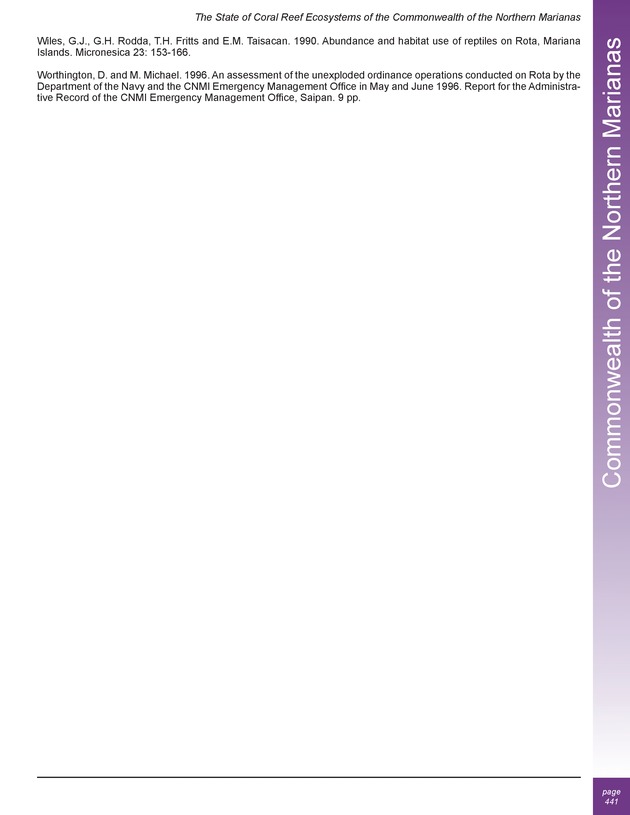 The State of Coral Reef Ecosystems of the Commonwealth of the Northern Marianas

Wiles, G.J., G.H. Rodda, T.H. Fritts and E.M. Taisacan. 1990. Abundance and habitat use of reptiles on Rota, Mariana Islands. Micronesica 23: 153-166.

Worthington, D. and M. Michael. 1996. An assessment of the unexploded ordinance operations conducted on Rota by the Department of the Navy and the CNMI Emergency Management Office in May and June 1996. Report for the Administrative Record of the CNMI Emergency Management Office, Saipan. 9 pp.

Commonwealth of the Northern Marianas

page
441